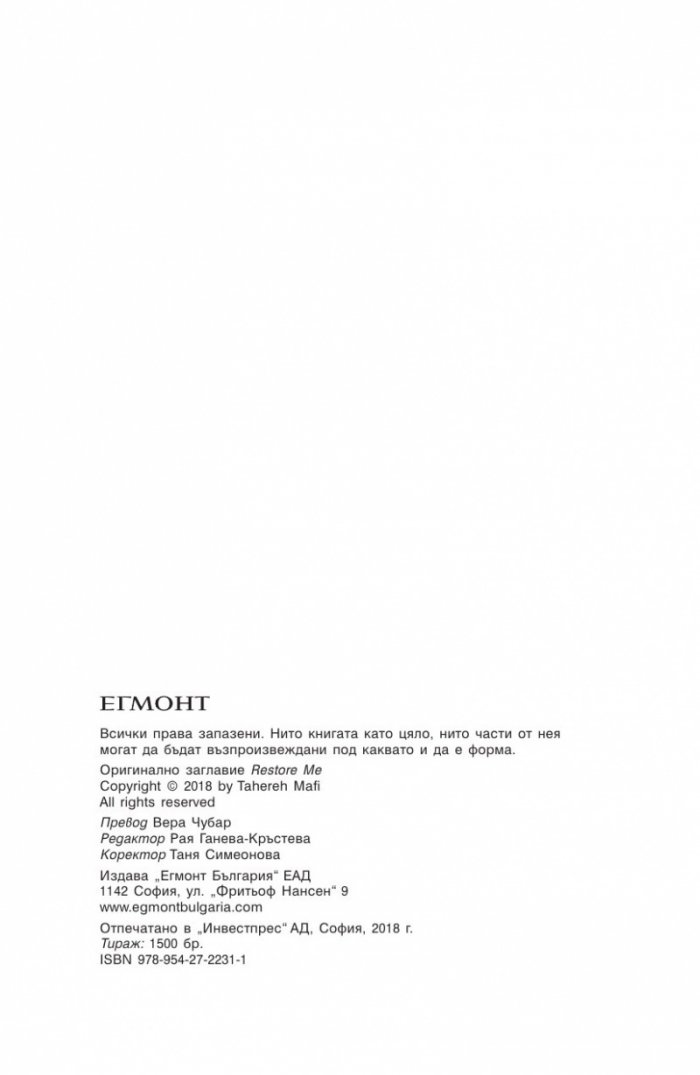 ЕГМОНТ

Всички права запазени. Нито книгата като цяло, нито части от нея могат да бъдат възпроизвеждани под каквато и да е форма.

Оригинално заглавие Restore Me
Copyright © 2018 by Tahereh Mafi
All rights reserved

Превод Вера Чубар
Редактор Рая Ганева-Кръстева
Коректор Таня Симеонова

Издава „Егмонт България“ ЕАД
1142 София, ул. „Фритьоф Нансен“ 9
www.egmontbulgaria.com

Отпечатано в „Инвестпрес“ АД, София, 2018 г.
Тираж: 1500 бр.
ISBN 978-954-27-2231-1